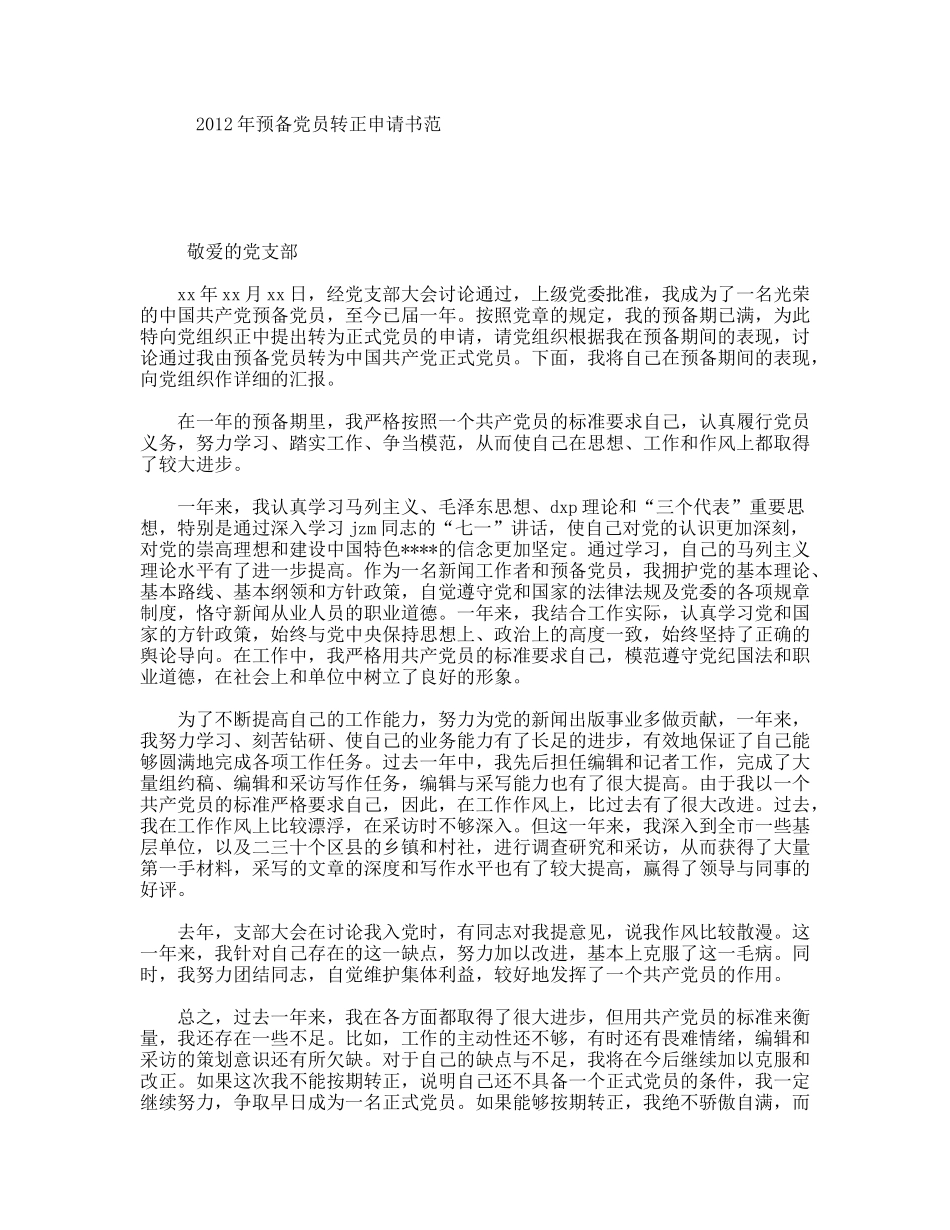 2012年预备党员转正申请书范

敬爱的党支部

xx年xx月xx日，经党支部大会讨论通过，上级党委批准，我成为了一名光荣的中国共产党预备党员，至今已届一年。按照党章的规定，我的预备期已满，为此特向党组织正中提出转为正式党员的申请，请党组织根据我在预备期间的表现，讨论通过我由预备党员转为中国共产党正式党员。下面，我将自己在预备期间的表现，向党组织作详细的汇报。

在一年的预备期里，我严格按照一个共产党员的标准要求自己，认真履行党员义务，努力学习、踏实工作、争当模范，从而使自己在思想、工作和作风上都取得了较大进步。

一年来，我认真学习马列主义、毛泽东思想、dxp理论和“三个代表”重要思想，特别是通过深入学习jzm同志的“七一”讲话，使自己对党的认识更加深刻，对党的崇高理想和建设中国特色****的信念更加坚定。通过学习，自己的马列主义理论水平有了进一步提高。作为一名新闻工作者和预备党员，我拥护党的基本理论、基本路线、基本纲领和方针政策，自觉遵守党和国家的法律法规及党委的各项规章制度，恪守新闻从业人员的职业道德。一年来，我结合工作实际，认真学习党和国家的方针政策，始终与党中央保持思想上、政治上的高度一致，始终坚持了正确的舆论导向。在工作中，我严格用共产党员的标准要求自己，模范遵守党纪国法和职业道德，在社会上和单位中树立了良好的形象。

为了不断提高自己的工作能力，努力为党的新闻出版事业多做贡献，一年来，我努力学习、刻苦钻研、使自己的业务能力有了长足的进步，有效地保证了自己能够圆满地完成各项工作任务。过去一年中，我先后担任编辑和记者工作，完成了大量组约稿、编辑和采访写作任务，编辑与采写能力也有了很大提高。由于我以一个共产党员的标准严格要求自己，因此，在工作作风上，比过去有了很大改进。过去，我在工作作风上比较漂浮，在采访时不够深入。但这一年来，我深入到全市一些基层单位，以及二三十个区县的乡镇和村社，进行调查研究和采访，从而获得了大量第一手材料，采写的文章的深度和写作水平也有了较大提高，赢得了领导与同事的好评。

去年，支部大会在讨论我入党时，有同志对我提意见，说我作风比较散漫。这一年来，我针对自己存在的这一缺点，努力加以改进，基本上克服了这一毛病。同时，我努力团结同志，自觉维护集体利益，较好地发挥了一个共产党员的作用。

总之，过去一年来，我在各方面都取得了很大进步，但用共产党员的标准来衡量，我还存在一些不足。比如，工作的主动性还不够，有时还有畏难情绪，编辑和采访的策划意识还有所欠缺。对于自己的缺点与不足，我将在今后继续加以克服和改正。如果这次我不能按期转正，说明自己还不具备一个正式党员的条件，我一定继续努力，争取早日成为一名正式党员。如果能够按期转正，我绝不骄傲自满，而